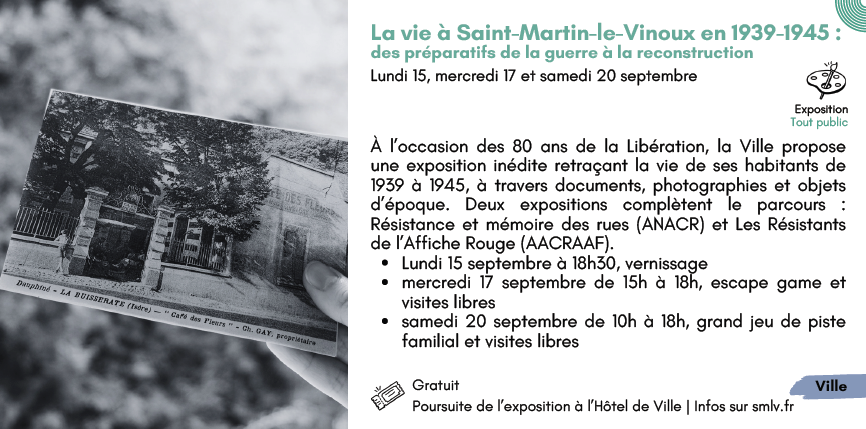 Dauphiné - LA BUISSERATE (Isère) - "Café des Fleurs" - Ch. GAY, propriétaire

La vie à Saint-Martin-le-Vinoux en 1939-1945 :
des préparatifs de la guerre à la reconstruction

Lundi 15, mercredi 17 et samedi 20 septembre

Exposition
Tout public

À l'occasion des 80 ans de la Libération, la Ville propose une exposition inédite retraçant la vie de ses habitants de 1939 à 1945, à travers documents, photographies et objets d'époque. Deux expositions complètent le parcours : Résistance et mémoire des rues (ANACR) et Les Résistants de l'Affiche Rouge (AACRAAF).

• Lundi 15 septembre à 18h30, vernissage
• mercredi 17 septembre de 15h à 18h, escape game et visites libres
• samedi 20 septembre de 10h à 18h, grand jeu de piste familial et visites libres

Gratuit
Poursuite de l'exposition à l'Hôtel de Ville | Infos sur smlv.fr

Ville